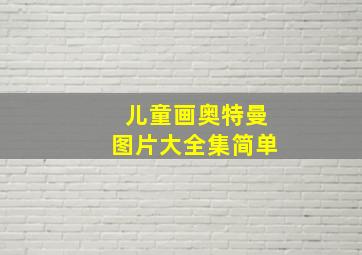 儿童画奥特曼
图片大全集简单